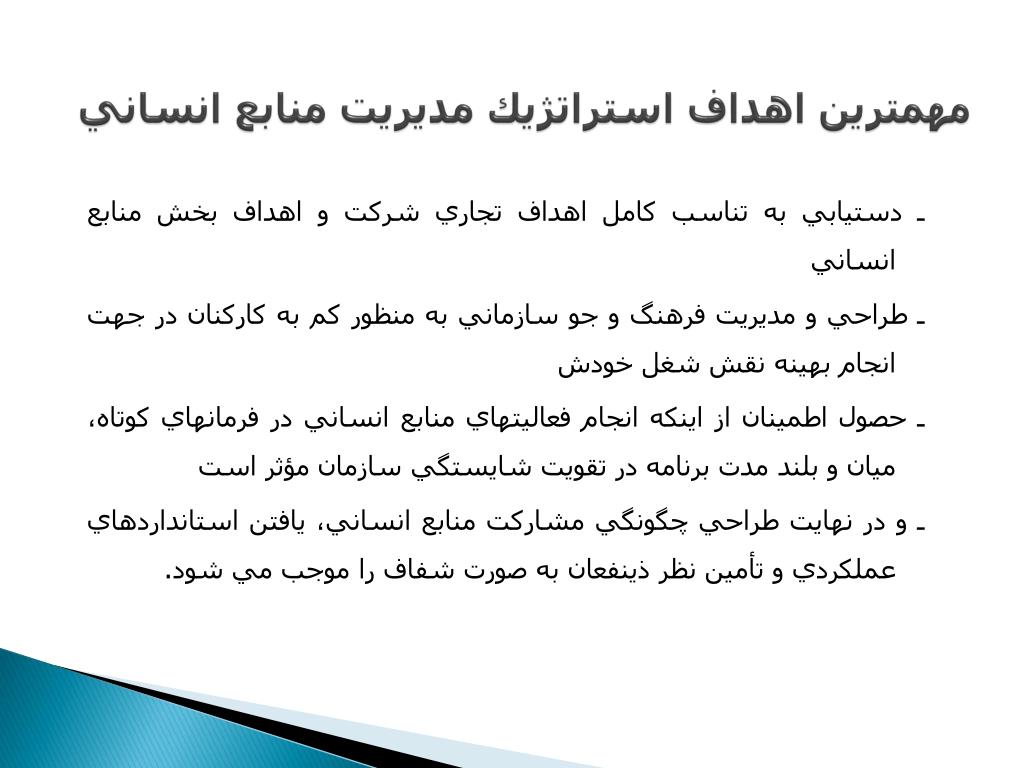 مهمترين اهداف استراتژيك مديريت منابع انساني

ـ دستيابي به تناسب كامل اهداف تجاري شركت و اهداف بخش منابع انساني

ـ طراحي و مديريت فرهنگ و جو سازماني به منظور كم به كاركنان در جهت انجام بهينه نقش شغل خودش

ـ حصول اطمينان از اينكه انجام فعاليتهاي منابع انساني در فرمانهاي كوتاه، ميان و بلند مدت برنامه در تقويت شايستگي سازمان مؤثر است

ـ و در نهايت طراحي چگونگي مشاركت منابع انساني، يافتن استانداردهاي عملكردي و تأمين نظر ذينفعان به صورت شفاف را موجب مي شود.